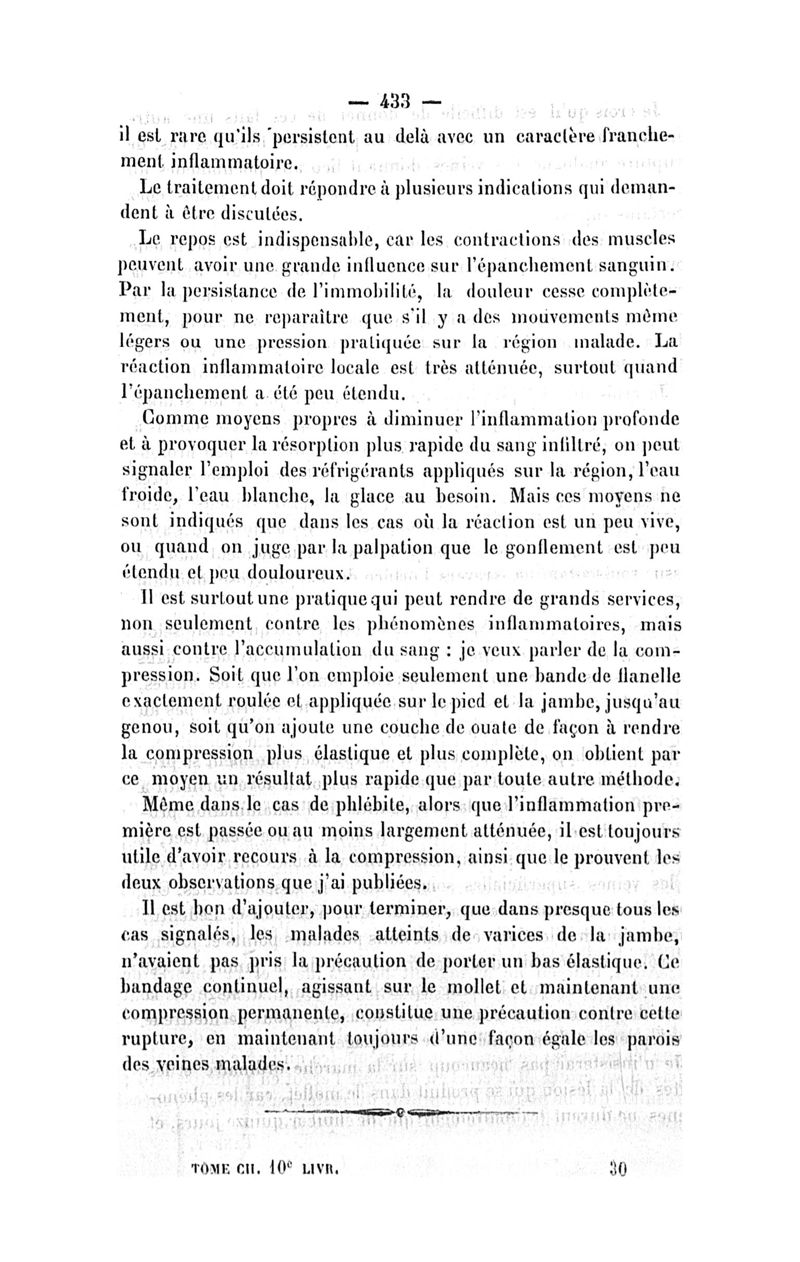 — 433 —

il est rare qu'ils persistent au delà avec un caractère franchement inflammatoire.

Le traitement doit répondre à plusieurs indications qui demandent à être discutées.

Le repos est indispensable, car les contractions des muscles peuvent avoir une grande influence sur l'épanchement sanguin. Par la persistance de l'immobilité, la douleur cesse complètement, pour ne reparaître que s'il y a des mouvements même légers ou une pression pratiquée sur la région malade. La réaction inflammatoire locale est très atténuée, surtout quand l'épanchement a été peu étendu.

Comme moyens propres à diminuer l'inflammation profonde et à provoquer la résorption plus rapide du sang infiltré, on peut signaler l'emploi des réfrigérants appliqués sur la région, l'eau froide, l'eau blanche, la glace au besoin. Mais ces moyens ne sont indiqués que dans les cas où la réaction est un peu vive, ou quand on juge par la palpation que le gonflement est peu étendu et peu douloureux.

Il est surtout une pratique qui peut rendre de grands services, non seulement contre les phénomènes inflammatoires, mais aussi contre l'accumulation du sang : je veux parler de la compression. Soit que l'on emploie seulement une bande de flanelle exactement roulée et appliquée sur le pied et la jambe, jusqu'au genou, soit qu'on ajoute une couche de ouate de façon à rendre la compression plus élastique et plus complète, on obtient par ce moyen un résultat plus rapide que par toute autre méthode.

Même dans le cas de phlébite, alors que l'inflammation première est passée ou au moins largement atténuée, il est toujours utile d'avoir recours à la compression, ainsi que le prouvent les deux observations que j'ai publiées.

Il est bon d'ajouter, pour terminer, que dans presque tous les cas signalés, les malades atteints de varices de la jambe, n'avaient pas pris la précaution de porter un bas élastique. Ce bandage continuel, agissant sur le mollet et maintenant une compression permanente, constitue une précaution contre cette rupture, en maintenant toujours d'une façon égale les parois des veines malades.

TOME CII. 10e LIVR. 30